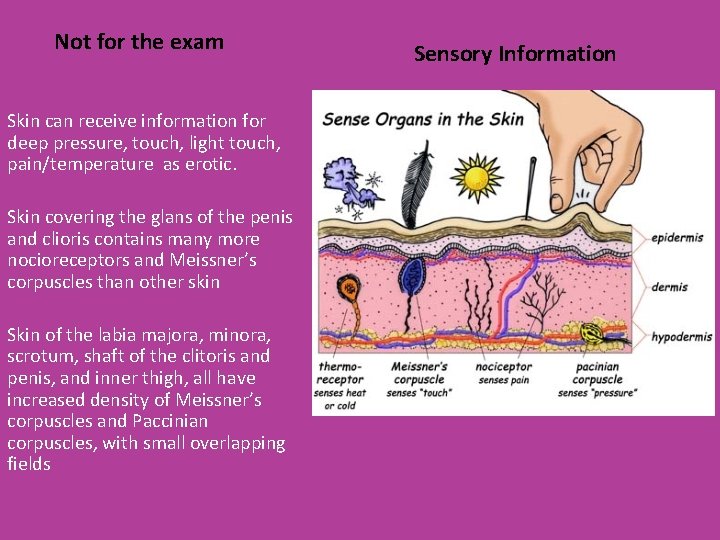 Not for the exam

Sensory Information

Skin can receive information for deep pressure, touch, light touch, pain/temperature as erotic.

Skin covering the glans of the penis and clioris contains many more nocioreceptors and Meissner's corpuscles than other skin

Skin of the labia majora, minora, scrotum, shaft of the clitoris and penis, and inner thigh, all have increased density of Meissner's corpuscles and Paccinian corpuscles, with small overlapping fields

Sense Organs in the Skin

epidermis

dermis

hypodermis

thermo-receptor senses heat or cold

Meissner's corpuscle senses "touch"

nociceptor senses pain

pacinian corpuscle senses "pressure"